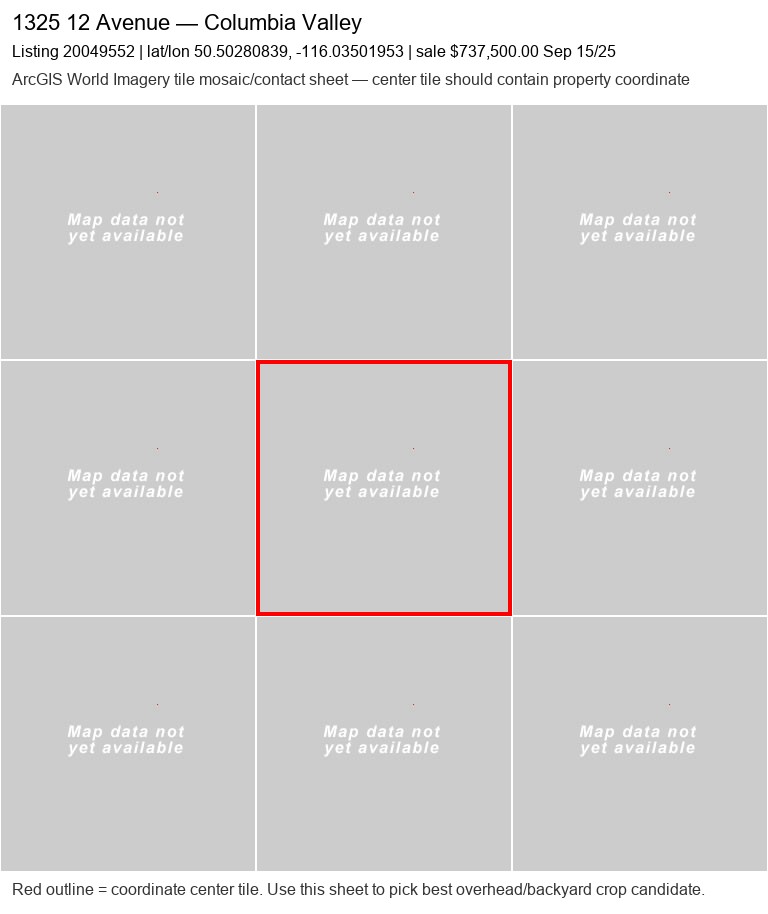 1325 12 Avenue — Columbia Valley

Listing 20049552 | lat/lon 50.50280839, -116.03501953 | sale $737,500.00 Sep 15/25

ArcGIS World Imagery tile mosaic/contact sheet — center tile should contain property coordinate

Map data not yet available

Map data not yet available

Map data not yet available

Map data not yet available

Map data not yet available

Map data not yet available

Map data not yet available

Map data not yet available

Map data not yet available

Red outline = coordinate center tile. Use this sheet to pick best overhead/backyard crop candidate.